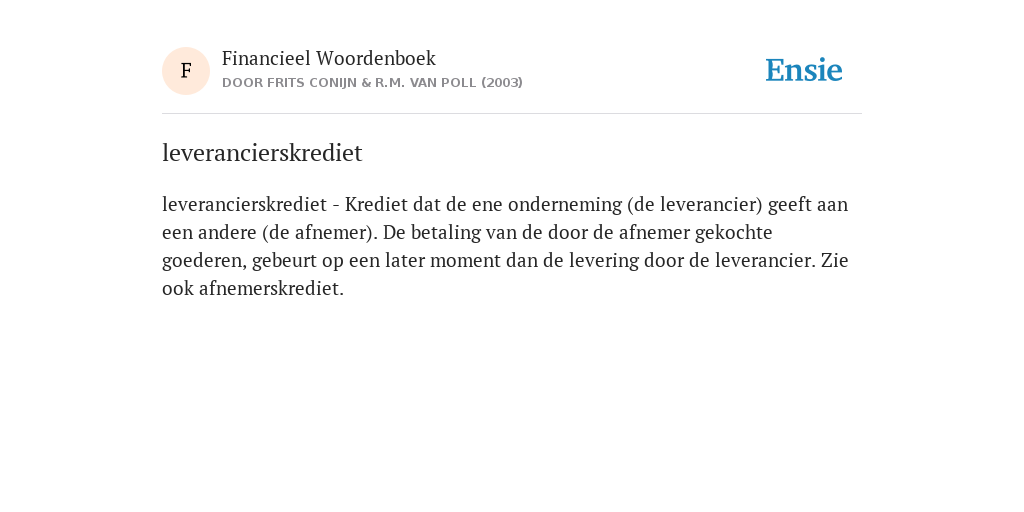 F

Financieel Woordenboek
DOOR FRITS CONIJN & R.M. VAN POLL (2003)

Ensie

leverancierskrediet

leverancierskrediet - Krediet dat de ene onderneming (de leverancier) geeft aan een andere (de afnemer). De betaling van de door de afnemer gekochte goederen, gebeurt op een later moment dan de levering door de leverancier. Zie ook afnemerskrediet.